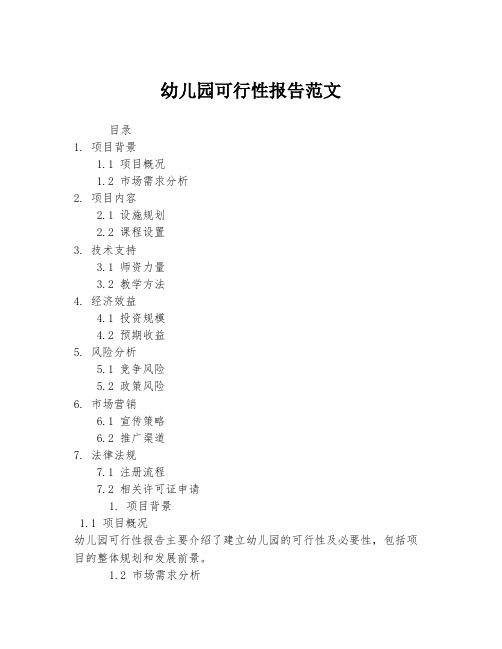 幼儿园可行性报告范文

目录

1. 项目背景

1.1 项目概况

1.2 市场需求分析

2. 项目内容

2.1 设施规划

2.2 课程设置

3. 技术支持

3.1 师资力量

3.2 教学方法

4. 经济效益

4.1 投资规模

4.2 预期收益

5. 风险分析

5.1 竞争风险

5.2 政策风险

6. 市场营销

6.1 宣传策略

6.2 推广渠道

7. 法律法规

7.1 注册流程

7.2 相关许可证申请

1. 项目背景

1.1 项目概况

幼儿园可行性报告主要介绍了建立幼儿园的可行性及必要性，包括项目的整体规划和发展前景。

1.2 市场需求分析